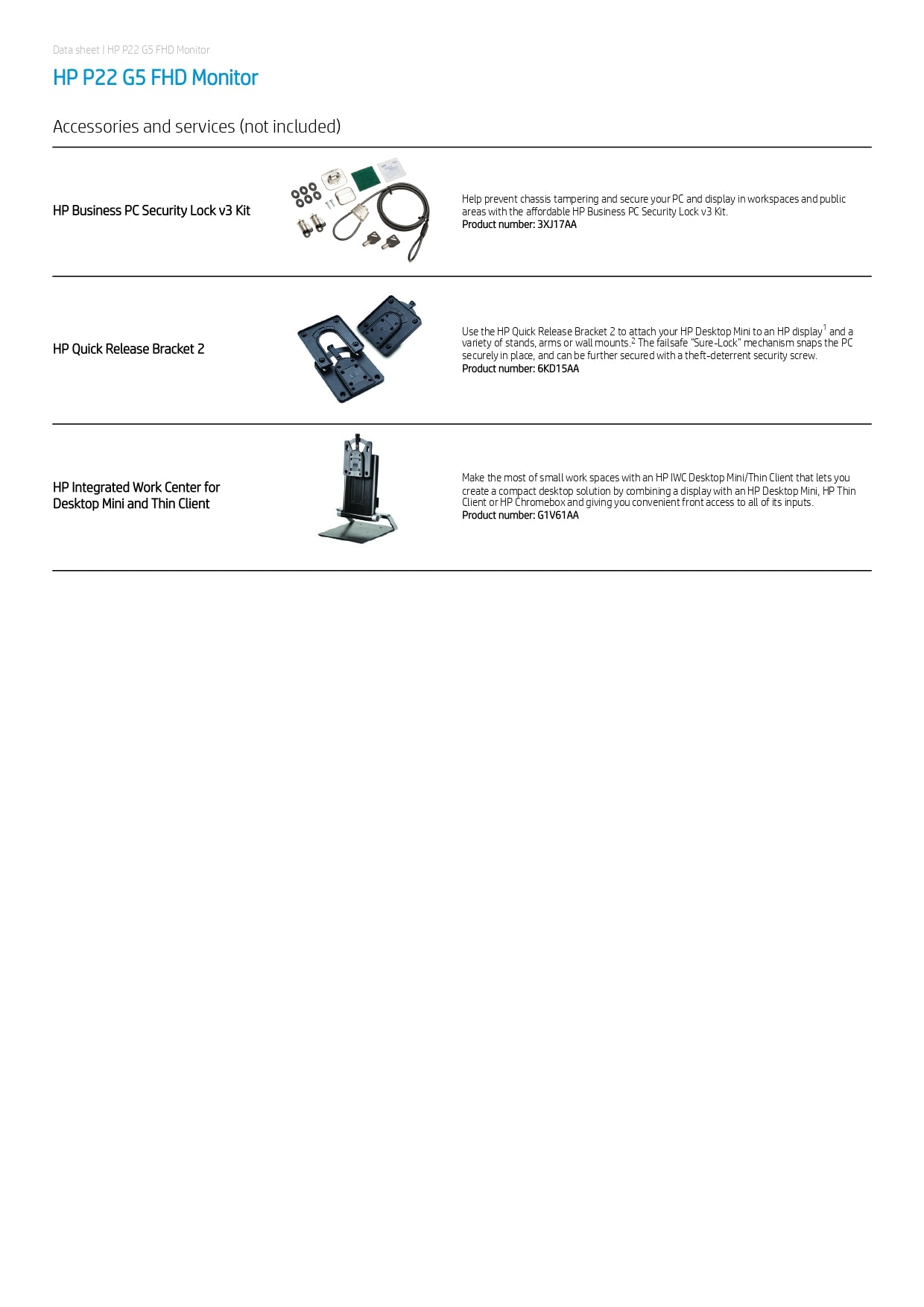 Data sheet | HP P22 G5 FHD Monitor

HP P22 G5 FHD Monitor

Accessories and services (not included)

HP Business PC Security Lock v3 Kit

Help prevent chassis tampering and secure your PC and display in workspaces and public areas with the affordable HP Business PC Security Lock v3 Kit.
Product number: 3XJ17AA

HP Quick Release Bracket 2

Use the HP Quick Release Bracket 2 to attach your HP Desktop Mini to an HP display$^1$ and a variety of stands, arms or wall mounts.$^2$ The failsafe "Sure-Lock" mechanism snaps the PC securely in place, and can be further secured with a theft-deterrent security screw.
Product number: 6KD15AA

HP Integrated Work Center for Desktop Mini and Thin Client

Make the most of small work spaces with an HP IWC Desktop Mini/Thin Client that lets you create a compact desktop solution by combining a display with an HP Desktop Mini, HP Thin Client or HP Chromebox and giving you convenient front access to all of its inputs.
Product number: G1V61AA